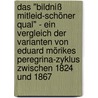 das "bildniß mitleid-schöner qual" - ein vergleich der varianten von eduard mörikes peregrina-zyklus zwischen 1824 und 1867